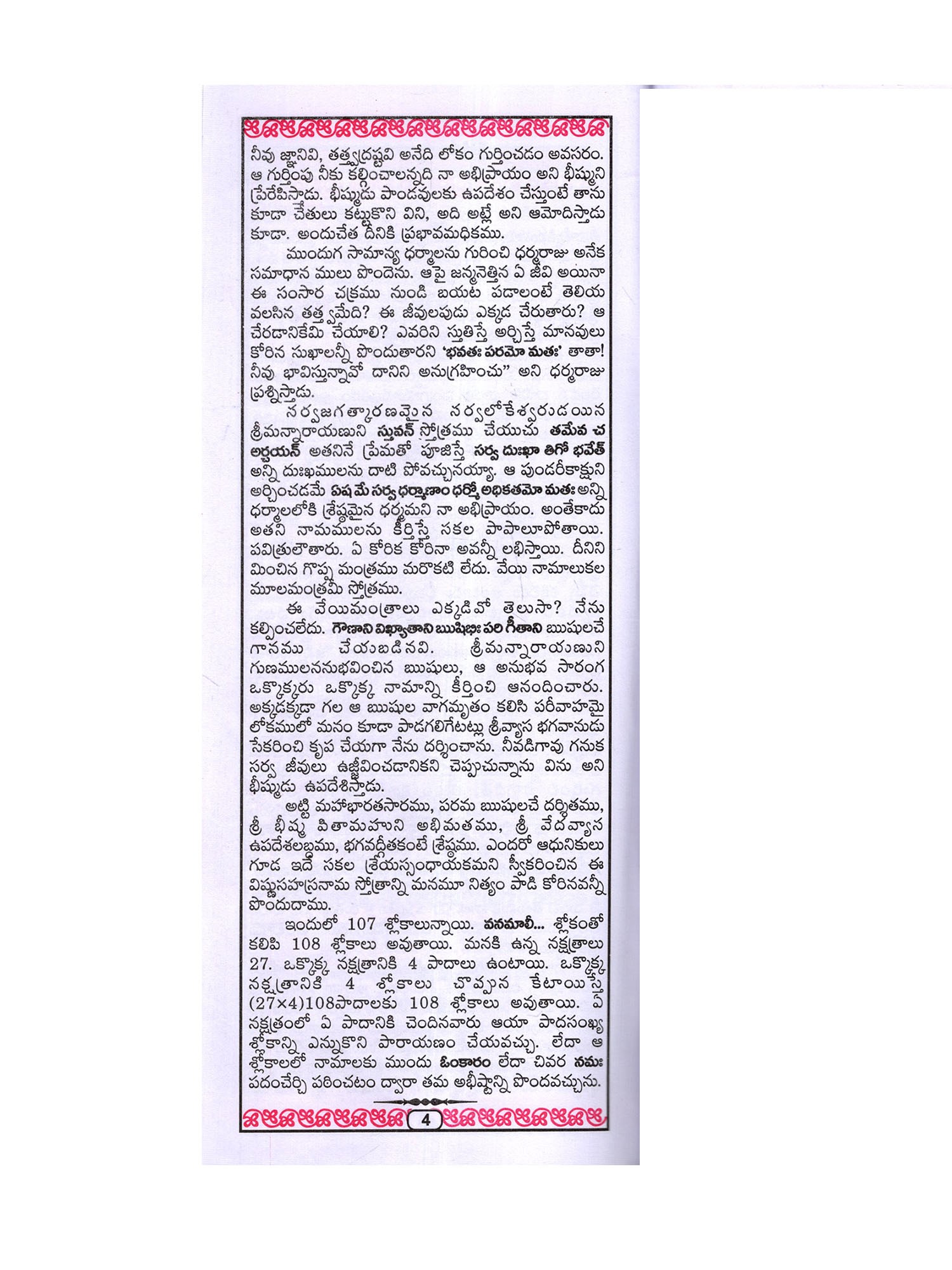 నీవు జ్ఞానివి, తత్త్వద్రష్టవి అనేది లోకం గుర్తించడం అవసరం. ఆ గుర్తింపు నీకు కల్గించాలన్నది నా అభిప్రాయం అని భీష్ముని ప్రేరేపిస్తాడు. భీష్ముడు పాండవులకు ఉపదేశం చేస్తుంటే తాను కూడా చేతులు కట్టుకొని విని, అది అట్లే అని ఆమోదిస్తాడు కూడా. అందుచేత దీనికి ప్రభావమధికము.

ముందుగ సామాన్య ధర్మాలను గురించి ధర్మరాజు అనేక సమాధాన ములు పొందెను. ఆపై జన్మనెత్తిన ఏ జీవి అయినా ఈ సంసార చక్రము నుండి బయట పడాలంటే తెలియ వలసిన తత్త్వమేది? ఈ జీవులపుడు ఎక్కడ చేరుతారు? ఆ చేరడానికేమి చేయాలి? ఎవరిని స్తుతిస్తే అర్చిస్తే మానవులు కోరిన సుఖాలన్నీ పొందుతారని 'భవతః పరమో మతః' తాతా! నీవు భావిస్తున్నావో దానిని అనుగ్రహించు" అని ధర్మరాజు ప్రశ్నిస్తాడు.

సర్వజగత్కారణమైన సర్వలోకేశ్వరుడయిన శ్రీమన్నారాయణుని స్తువన్ స్తోత్రము చేయుచు తమేవ చ అర్చయన్ అతనినే ప్రేమతో పూజిస్తే సర్వ దుఃఖా తిగో భవేత్ అన్ని దుఃఖములను దాటి పోవచ్చునయ్యా. ఆ పుండరీకాక్షుని అర్చించడమే ఏష మే సర్వ ధర్మాణాం ధర్మో అధికతమో మతః అన్ని ధర్మాలలోకి శ్రేష్ఠమైన ధర్మమని నా అభిప్రాయం. అంతేకాదు అతని నామములను కీర్తిస్తే సకల పాపాలూపోతాయి. పవిత్రులౌతారు. ఏ కోరిక కోరినా అవన్నీ లభిస్తాయి. దీనిని మించిన గొప్ప మంత్రము మరొకటి లేదు. వేయి నామాలుకల మూలమంత్రమీ స్తోత్రము.

ఈ వేయిమంత్రాలు ఎక్కడివో తెలుసా? నేను కల్పించలేదు. గౌణాని విఖ్యాతాని ఋషిభిః పరి గీతాని ఋషులచే గానము చేయబడినవి. శ్రీమన్నారాయణుని గుణములననుభవించిన ఋషులు, ఆ అనుభవ సారంగ ఒక్కొక్కరు ఒక్కొక్క నామాన్ని కీర్తించి ఆనందించారు. అక్కడక్కడా గల ఆ ఋషుల వాగమృతం కలిసి పరీవాహమై లోకములో మనం కూడా పాడగలిగేటట్లు శ్రీవ్యాస భగవానుడు సేకరించి కృప చేయగా నేను దర్శించాను. నీవడిగావు గనుక సర్వ జీవులు ఉజ్జీవించడానికని చెప్పుచున్నాను విను అని భీష్ముడు ఉపదేశిస్తాడు.

అట్టి మహాభారతసారము, పరమ ఋషులచే దర్శితము, శ్రీ భీష్మ పితామహుని అభిమతము, శ్రీ వేదవ్యాస ఉపదేశలబ్ధము, భగవద్గీతకంటే శ్రేష్ఠము. ఎందరో ఆధునికులు గూడ ఇదే సకల శ్రేయస్సంధాయకమని స్వీకరించిన ఈ విష్ణుసహస్రనామ స్తోత్రాన్ని మనమూ నిత్యం పాడి కోరినవన్నీ పొందుదాము.

ఇందులో 107 శ్లోకాలున్నాయి. వనమాలీ... శ్లోకంతో కలిపి 108 శ్లోకాలు అవుతాయి. మనకి ఉన్న నక్షత్రాలు 27. ఒక్కొక్క నక్షత్రానికి 4 పాదాలు ఉంటాయి. ఒక్కొక్క నక్షత్రానికి 4 శ్లోకాలు చొప్పున కేటాయిస్తే (27×4)108పాదాలకు 108 శ్లోకాలు అవుతాయి. ఏ నక్షత్రంలో ఏ పాదానికి చెందినవారు ఆయా పాదసంఖ్య శ్లోకాన్ని ఎన్నుకొని పారాయణం చేయవచ్చు. లేదా ఆ శ్లోకాలలో నామాలకు ముందు ఓంకారం లేదా చివర నమః పదంచేర్చి పఠించటం ద్వారా తమ అభీష్టాన్ని పొందవచ్చును.

4